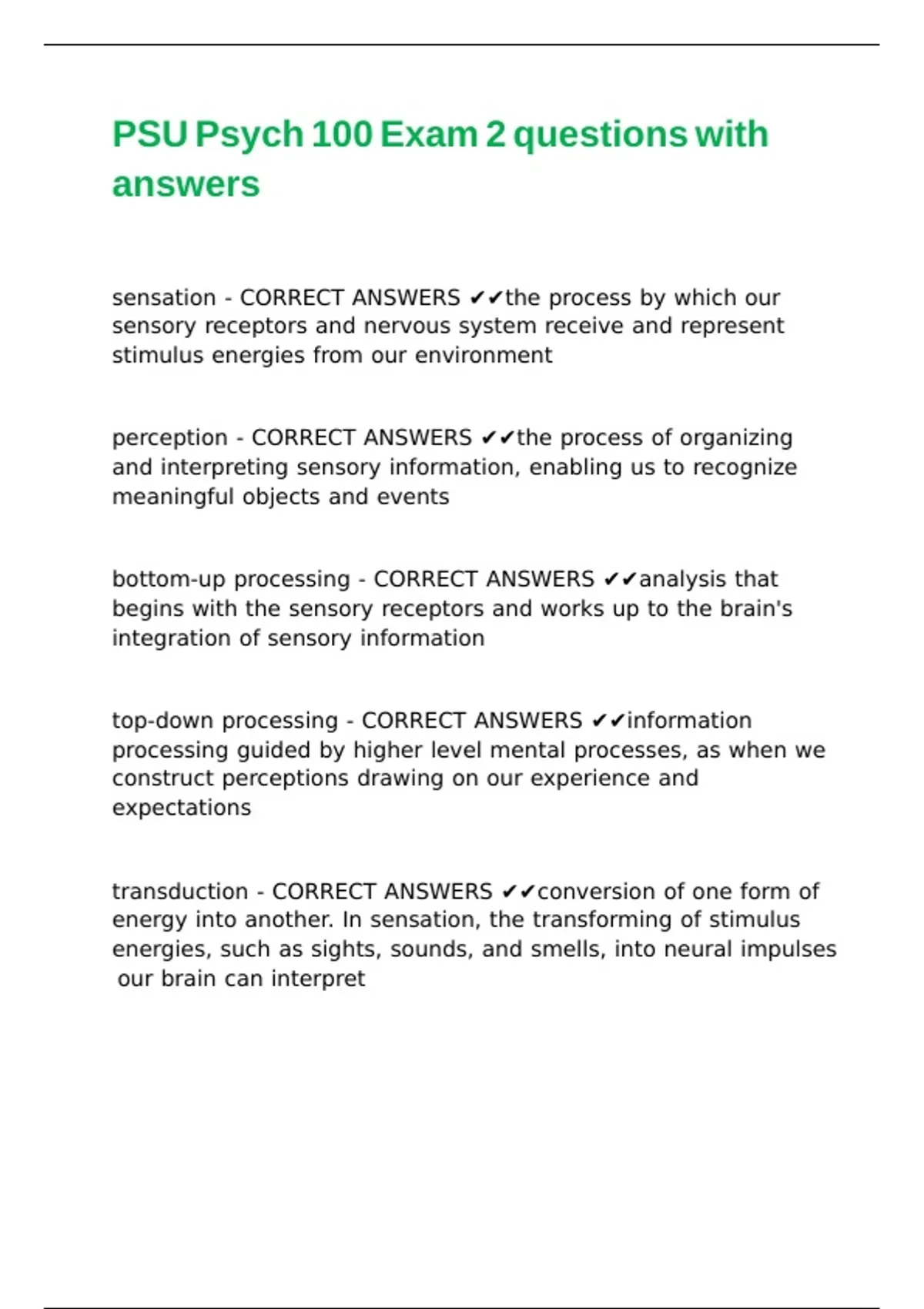 PSU Psych 100 Exam 2 questions with answers

sensation - CORRECT ANSWERS ✔✔the process by which our sensory receptors and nervous system receive and represent stimulus energies from our environment

perception - CORRECT ANSWERS ✔✔the process of organizing and interpreting sensory information, enabling us to recognize meaningful objects and events

bottom-up processing - CORRECT ANSWERS ✔✔analysis that begins with the sensory receptors and works up to the brain's integration of sensory information

top-down processing - CORRECT ANSWERS ✔✔information processing guided by higher level mental processes, as when we construct perceptions drawing on our experience and expectations

transduction - CORRECT ANSWERS ✔✔conversion of one form of energy into another. In sensation, the transforming of stimulus energies, such as sights, sounds, and smells, into neural impulses our brain can interpret